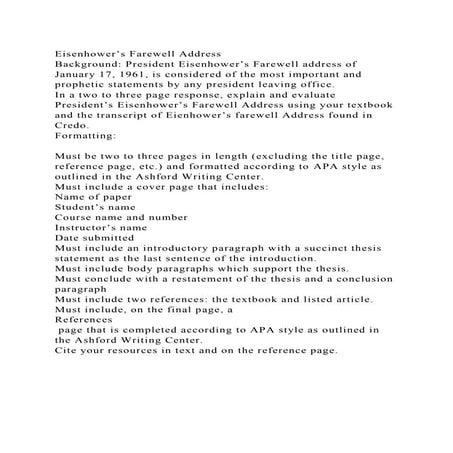 Eisenhower's Farewell Address
Background: President Eisenhower's Farewell address of January 17, 1961, is considered of the most important and prophetic statements by any president leaving office.
In a two to three page response, explain and evaluate President's Eisenhower's Farewell Address using your textbook and the transcript of Eienhower's farewell Address found in Credo.
Formatting:

Must be two to three pages in length (excluding the title page, reference page, etc.) and formatted according to APA style as outlined in the Ashford Writing Center.
Must include a cover page that includes:
Name of paper
Student's name
Course name and number
Instructor's name
Date submitted
Must include an introductory paragraph with a succinct thesis statement as the last sentence of the introduction.
Must include body paragraphs which support the thesis.
Must conclude with a restatement of the thesis and a conclusion paragraph
Must include two references: the textbook and listed article.
Must include, on the final page, a
References
page that is completed according to APA style as outlined in the Ashford Writing Center.
Cite your resources in text and on the reference page.